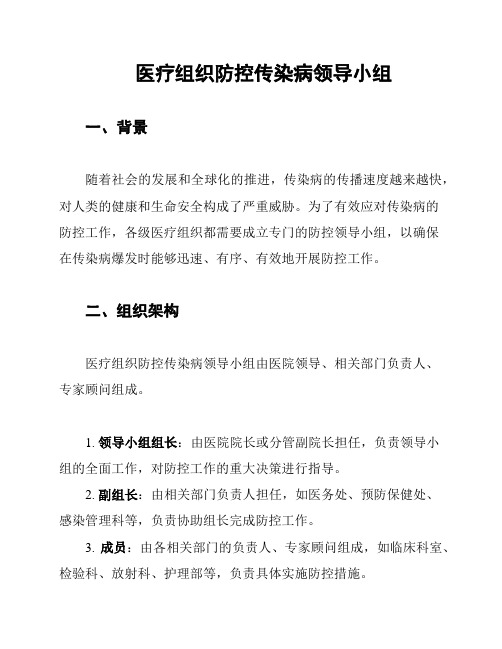 医疗组织防控传染病领导小组

一、背景

随着社会的发展和全球化的推进，传染病的传播速度越来越快，对人类的健康和生命安全构成了严重威胁。为了有效应对传染病的防控工作，各级医疗组织都需要成立专门的防控领导小组，以确保在传染病爆发时能够迅速、有序、有效地开展防控工作。

二、组织架构

医疗组织防控传染病领导小组由医院领导、相关部门负责人、专家顾问组成。

1. 领导小组组长：由医院院长或分管副院长担任，负责领导小组的全面工作，对防控工作的重大决策进行指导。

2. 副组长：由相关部门负责人担任，如医务处、预防保健处、感染管理科等，负责协助组长完成防控工作。

3. 成员：由各相关部门的负责人、专家顾问组成，如临床科室、检验科、放射科、护理部等，负责具体实施防控措施。